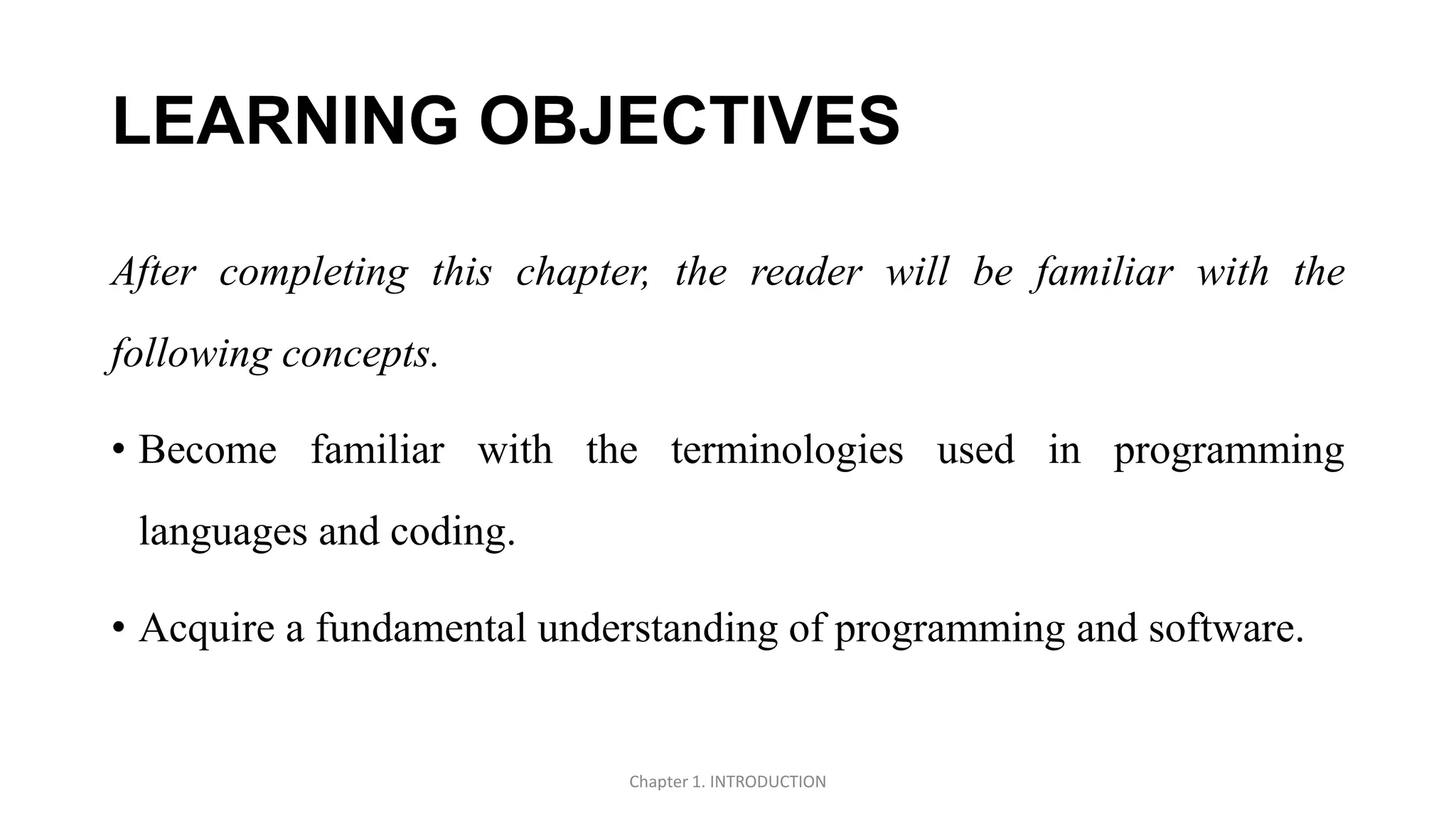 LEARNING OBJECTIVES

After completing this chapter, the reader will be familiar with the following concepts.

• Become familiar with the terminologies used in programming languages and coding.

• Acquire a fundamental understanding of programming and software.

Chapter 1. INTRODUCTION